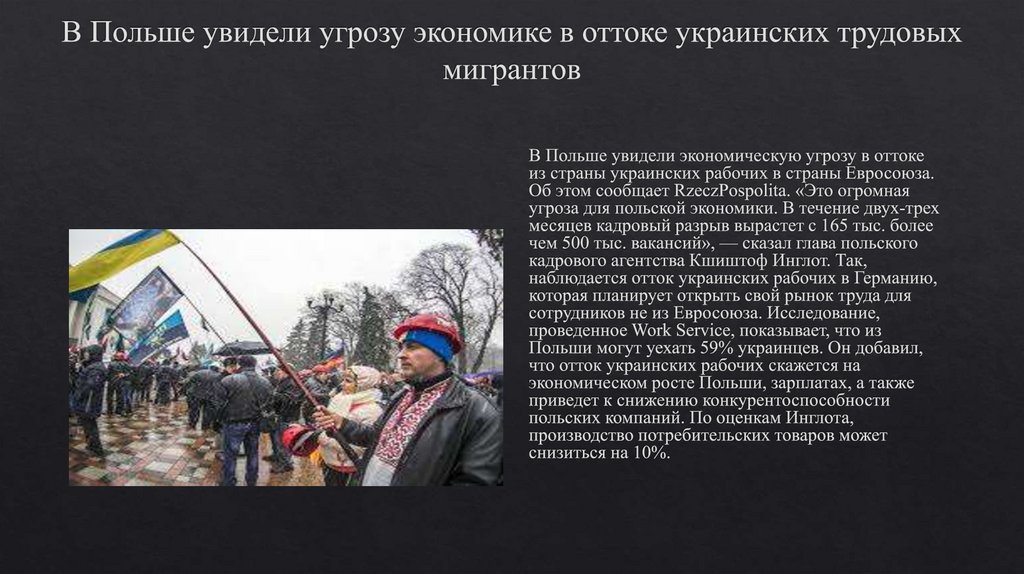 В Польше увидели угрозу экономике в оттоке украинских трудовых мигрантов

В Польше увидели экономическую угрозу в оттоке из страны украинских рабочих в страны Евросоюза. Об этом сообщает RzeczPospolita. «Это огромная угроза для польской экономики. В течение двух-трех месяцев кадровый разрыв вырастет с 165 тыс. более чем 500 тыс. вакансий», — сказал глава польского кадрового агентства Кшиштоф Инглот. Так, наблюдается отток украинских рабочих в Германию, которая планирует открыть свой рынок труда для сотрудников не из Евросоюза. Исследование, проведенное Work Service, показывает, что из Польши могут уехать 59% украинцев. Он добавил, что отток украинских рабочих скажется на экономическом росте Польши, зарплатах, а также приведет к снижению конкурентоспособности польских компаний. По оценкам Инглота, производство потребительских товаров может снизиться на 10%.